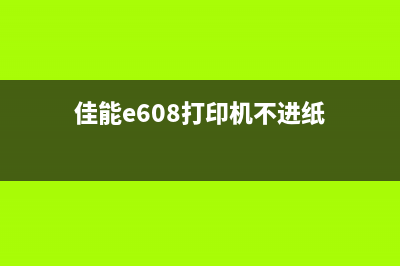 佳能e608打印机不进纸